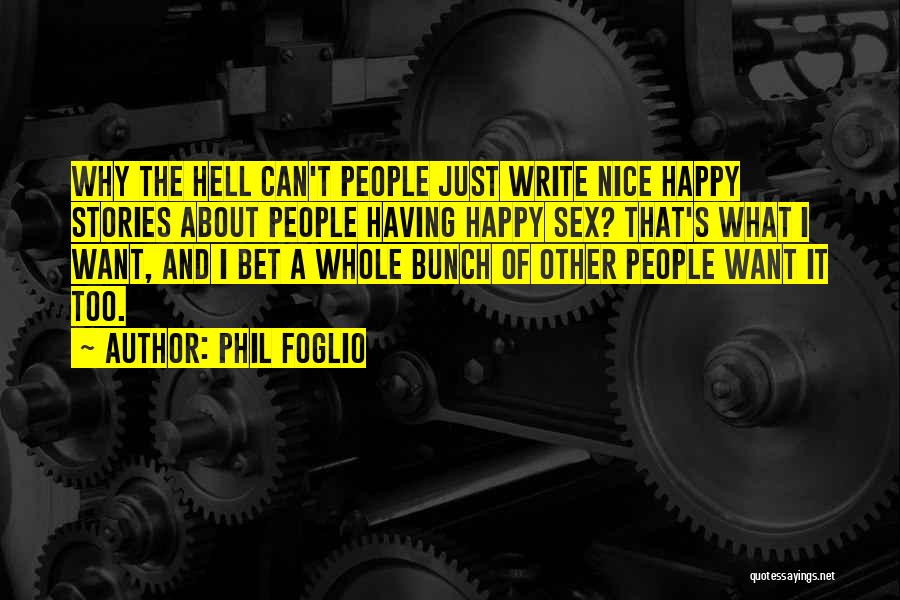 WHY THE HELL CAN'T PEOPLE JUST WRITE NICE HAPPY STORIES ABOUT PEOPLE HAVING HAPPY SEX? THAT'S WHAT I WANT, AND I BET A WHOLE BUNCH OF OTHER PEOPLE WANT IT TOO.

~ AUTHOR: PHIL FOGLIO

quotessayings.net